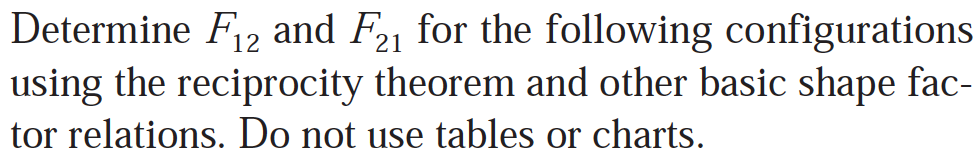 Determine $F_{12}$ and $F_{21}$ for the following configurations using the reciprocity theorem and other basic shape factor relations. Do not use tables or charts.